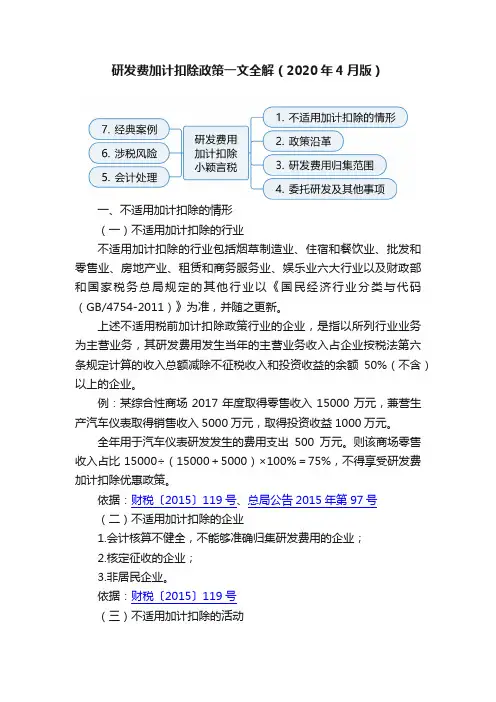 研发费加计扣除政策一文全解（2020年4月版）

7. 经典案例
6. 涉税风险
5. 会计处理
研发费用加计扣除小颖言税
1. 不适用加计扣除的情形
2. 政策沿革
3. 研发费用归集范围
4. 委托研发及其他事项

一、不适用加计扣除的情形

（一）不适用加计扣除的行业

不适用加计扣除的行业包括烟草制造业、住宿和餐饮业、批发和零售业、房地产业、租赁和商务服务业、娱乐业六大行业以及财政部和国家税务总局规定的其他行业以《国民经济行业分类与代码（GB/4754-2011）》为准，并随之更新。

上述不适用税前加计扣除政策行业的企业，是指以所列行业业务为主营业务，其研发费用发生当年的主营业务收入占企业按税法第六条规定计算的收入总额减除不征税收入和投资收益的余额 50%（不含）以上的企业。

例：某综合性商场 2017 年度取得零售收入 15000 万元，兼营生产汽车仪表取得销售收入 5000 万元，取得投资收益 1000 万元。

全年用于汽车仪表研发发生的费用支出 500 万元。则该商场零售收入占比 15000÷（15000＋5000）×100%＝75%，不得享受研发费加计扣除优惠政策。

依据：财税〔2015〕119 号、总局公告 2015 年第 97 号

（二）不适用加计扣除的企业

1.会计核算不健全，不能够准确归集研发费用的企业；

2.核定征收的企业；

3.非居民企业。

依据：财税〔2015〕119 号

（三）不适用加计扣除的活动